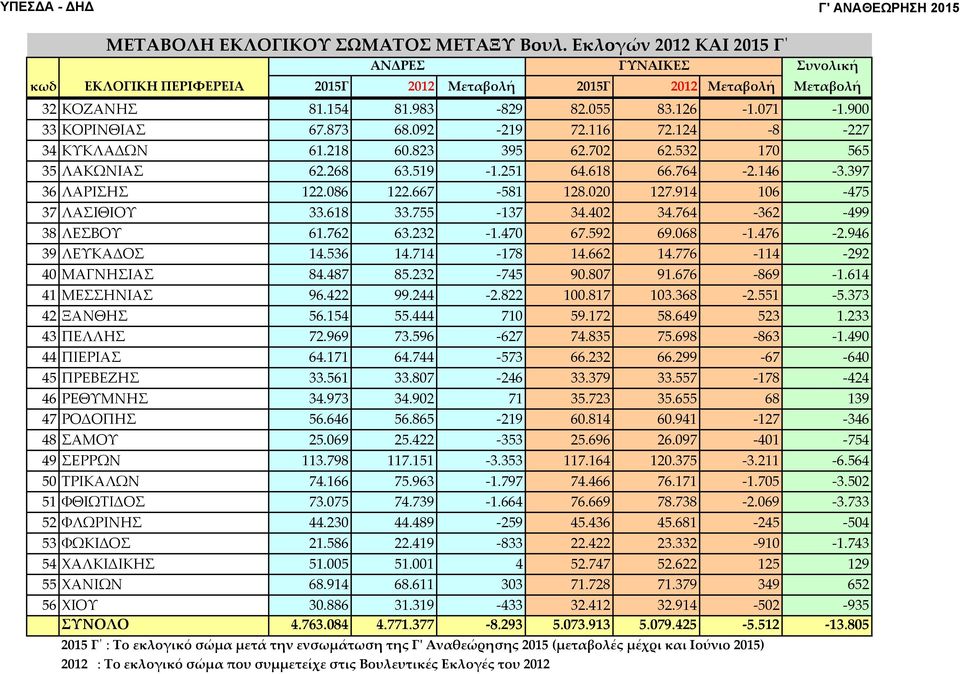 ΥΠΕΣΔΑ - ΔΗΔ

Γ' ΑΝΑΘΕΩΡΗΣΗ 2015

ΜΕΤΑΒΟΛΗ ΕΚΛΟΓΙΚΟΥ ΣΩΜΑΤΟΣ ΜΕΤΑΞΥ Βουλ. Εκλογών 2012 ΚΑΙ 2015 Γ'

| κωδ | ΕΚΛΟΓΙΚΗ ΠΕΡΙΦΕΡΕΙΑ | ΑΝΔΡΕΣ 2015Γ | ΑΝΔΡΕΣ 2012 | ΑΝΔΡΕΣ Μεταβολή | ΓΥΝΑΙΚΕΣ 2015Γ | ΓΥΝΑΙΚΕΣ 2012 | ΓΥΝΑΙΚΕΣ Μεταβολή | Συνολική Μεταβολή |
|---|---|---|---|---|---|---|---|---|
| 32 | ΚΟΖΑΝΗΣ | 81.154 | 81.983 | -829 | 82.055 | 83.126 | -1.071 | -1.900 |
| 33 | ΚΟΡΙΝΘΙΑΣ | 67.873 | 68.092 | -219 | 72.116 | 72.124 | -8 | -227 |
| 34 | ΚΥΚΛΑΔΩΝ | 61.218 | 60.823 | 395 | 62.702 | 62.532 | 170 | 565 |
| 35 | ΛΑΚΩΝΙΑΣ | 62.268 | 63.519 | -1.251 | 64.618 | 66.764 | -2.146 | -3.397 |
| 36 | ΛΑΡΙΣΗΣ | 122.086 | 122.667 | -581 | 128.020 | 127.914 | 106 | -475 |
| 37 | ΛΑΣΙΘΙΟΥ | 33.618 | 33.755 | -137 | 34.402 | 34.764 | -362 | -499 |
| 38 | ΛΕΣΒΟΥ | 61.762 | 63.232 | -1.470 | 67.592 | 69.068 | -1.476 | -2.946 |
| 39 | ΛΕΥΚΑΔΟΣ | 14.536 | 14.714 | -178 | 14.662 | 14.776 | -114 | -292 |
| 40 | ΜΑΓΝΗΣΙΑΣ | 84.487 | 85.232 | -745 | 90.807 | 91.676 | -869 | -1.614 |
| 41 | ΜΕΣΣΗΝΙΑΣ | 96.422 | 99.244 | -2.822 | 100.817 | 103.368 | -2.551 | -5.373 |
| 42 | ΞΑΝΘΗΣ | 56.154 | 55.444 | 710 | 59.172 | 58.649 | 523 | 1.233 |
| 43 | ΠΕΛΛΗΣ | 72.969 | 73.596 | -627 | 74.835 | 75.698 | -863 | -1.490 |
| 44 | ΠΙΕΡΙΑΣ | 64.171 | 64.744 | -573 | 66.232 | 66.299 | -67 | -640 |
| 45 | ΠΡΕΒΕΖΗΣ | 33.561 | 33.807 | -246 | 33.379 | 33.557 | -178 | -424 |
| 46 | ΡΕΘΥΜΝΗΣ | 34.973 | 34.902 | 71 | 35.723 | 35.655 | 68 | 139 |
| 47 | ΡΟΔΟΠΗΣ | 56.646 | 56.865 | -219 | 60.814 | 60.941 | -127 | -346 |
| 48 | ΣΑΜΟΥ | 25.069 | 25.422 | -353 | 25.696 | 26.097 | -401 | -754 |
| 49 | ΣΕΡΡΩΝ | 113.798 | 117.151 | -3.353 | 117.164 | 120.375 | -3.211 | -6.564 |
| 50 | ΤΡΙΚΑΛΩΝ | 74.166 | 75.963 | -1.797 | 74.466 | 76.171 | -1.705 | -3.502 |
| 51 | ΦΘΙΩΤΙΔΟΣ | 73.075 | 74.739 | -1.664 | 76.669 | 78.738 | -2.069 | -3.733 |
| 52 | ΦΛΩΡΙΝΗΣ | 44.230 | 44.489 | -259 | 45.436 | 45.681 | -245 | -504 |
| 53 | ΦΩΚΙΔΟΣ | 21.586 | 22.419 | -833 | 22.422 | 23.332 | -910 | -1.743 |
| 54 | ΧΑΛΚΙΔΙΚΗΣ | 51.005 | 51.001 | 4 | 52.747 | 52.622 | 125 | 129 |
| 55 | ΧΑΝΙΩΝ | 68.914 | 68.611 | 303 | 71.728 | 71.379 | 349 | 652 |
| 56 | ΧΙΟΥ | 30.886 | 31.319 | -433 | 32.412 | 32.914 | -502 | -935 |
| | ΣΥΝΟΛΟ | 4.763.084 | 4.771.377 | -8.293 | 5.073.913 | 5.079.425 | -5.512 | -13.805 |

2015 Γ' : Το εκλογικό σώμα μετά την ενσωμάτωση της Γ' Αναθεώρησης 2015 (μεταβολές μέχρι και Ιούνιο 2015)
2012 : Το εκλογικό σώμα που συμμετείχε στις Βουλευτικές Εκλογές του 2012